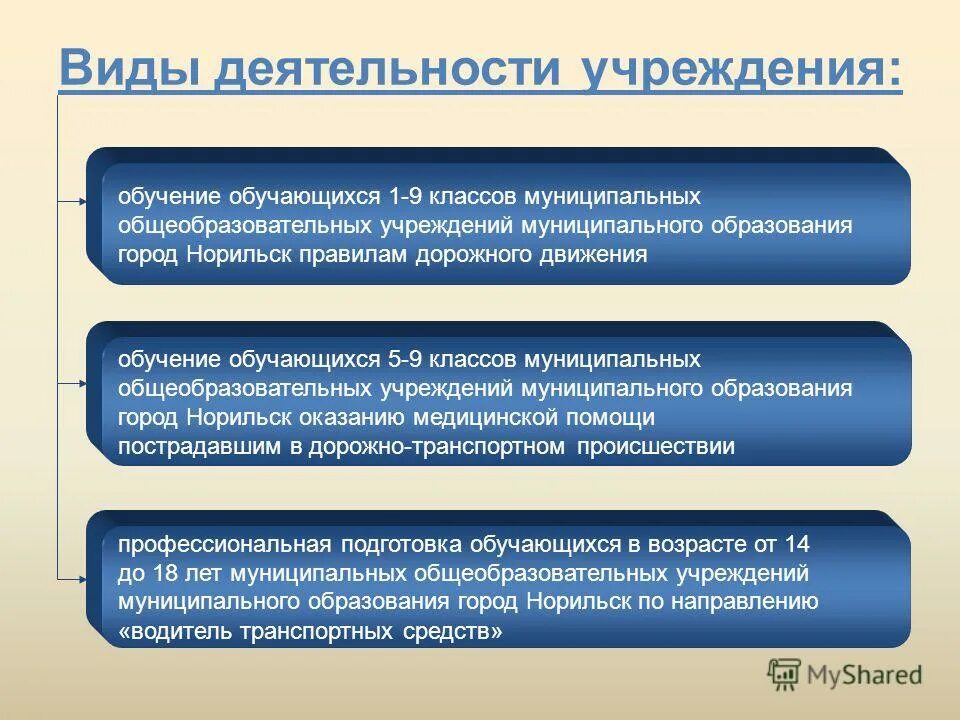 Виды деятельности учреждения:

обучение обучающихся 1-9 классов муниципальных общеобразовательных учреждений муниципального образования город Норильск правилам дорожного движения

обучение обучающихся 5-9 классов муниципальных общеобразовательных учреждений муниципального образования город Норильск оказанию медицинской помощи пострадавшим в дорожно-транспортном происшествии

профессиональная подготовка обучающихся в возрасте от 14 до 18 лет муниципальных общеобразовательных учреждений муниципального образования город Норильск по направлению «водитель транспортных средств»

MyShared